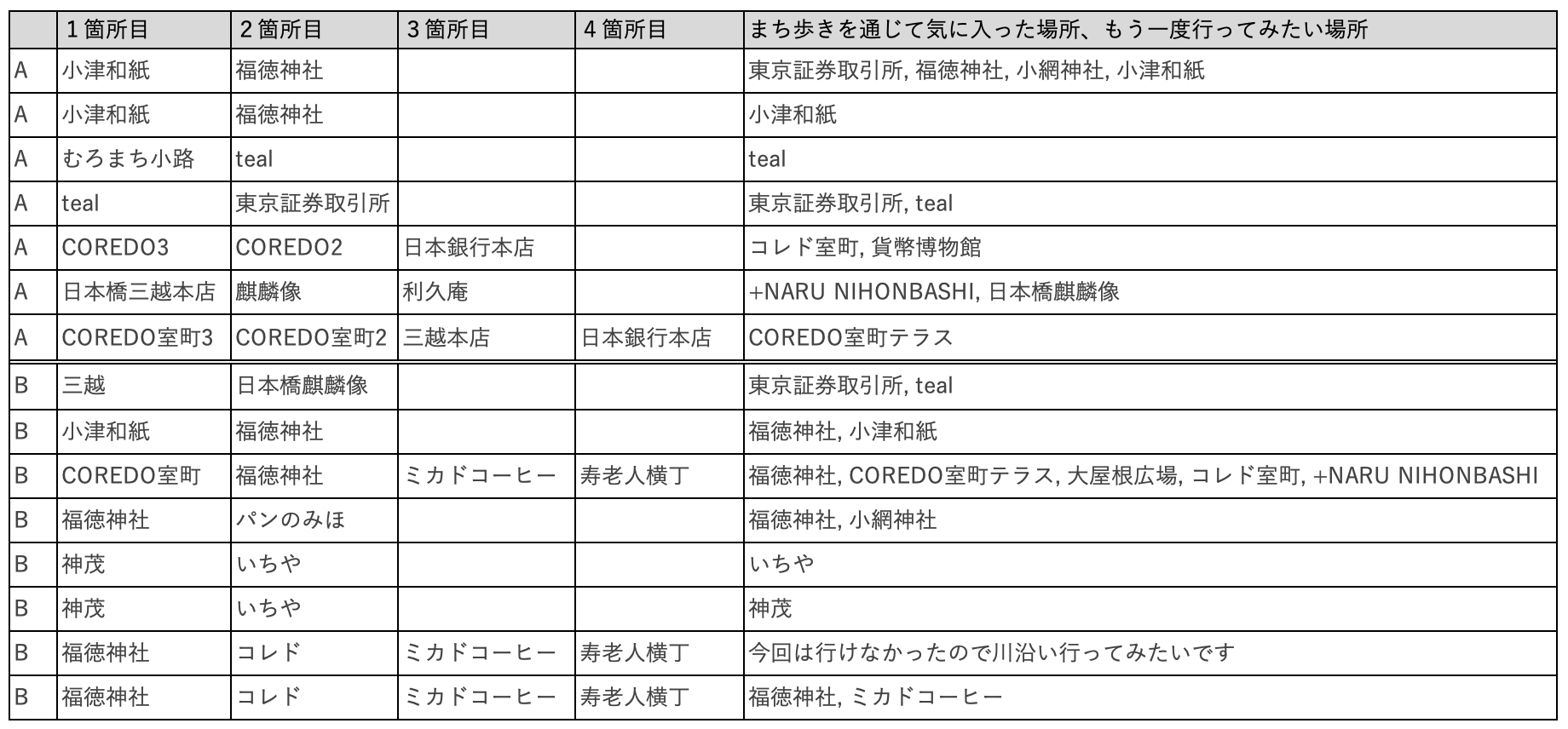 |  | 1箇所目 | 2箇所目 | 3箇所目 | 4箇所目 | まち歩きを通じて気に入った場所、もう一度行ってみたい場所 |
|---|---|---|---|---|---|
| A | 小津和紙 | 福徳神社 |  |  | 東京証券取引所, 福徳神社, 小網神社, 小津和紙 |
| A | 小津和紙 | 福徳神社 |  |  | 小津和紙 |
| A | むろまち小路 | teal |  |  | teal |
| A | teal | 東京証券取引所 |  |  | 東京証券取引所, teal |
| A | COREDO3 | COREDO2 | 日本銀行本店 |  | コレド室町, 貨幣博物館 |
| A | 日本橋三越本店 | 麒麟像 | 利久庵 |  | +NARU NIHONBASHI, 日本橋麒麟像 |
| A | COREDO室町3 | COREDO室町2 | 三越本店 | 日本銀行本店 | COREDO室町テラス |
| B | 三越 | 日本橋麒麟像 |  |  | 東京証券取引所, teal |
| B | 小津和紙 | 福徳神社 |  |  | 福徳神社, 小津和紙 |
| B | COREDO室町 | 福徳神社 | ミカドコーヒー | 寿老人横丁 | 福徳神社, COREDO室町テラス, 大屋根広場, コレド室町, +NARU NIHONBASHI |
| B | 福徳神社 | パンのみほ |  |  | 福徳神社, 小網神社 |
| B | 神茂 | いちや |  |  | いちや |
| B | 神茂 | いちや |  |  | 神茂 |
| B | 福徳神社 | コレド | ミカドコーヒー | 寿老人横丁 | 今回は行けなかったので川沿い行ってみたいです |
| B | 福徳神社 | コレド | ミカドコーヒー | 寿老人横丁 | 福徳神社, ミカドコーヒー |